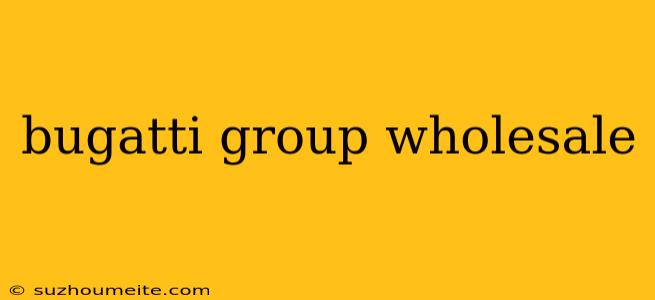 bugatti group wholesale

© suzhoumeite.com